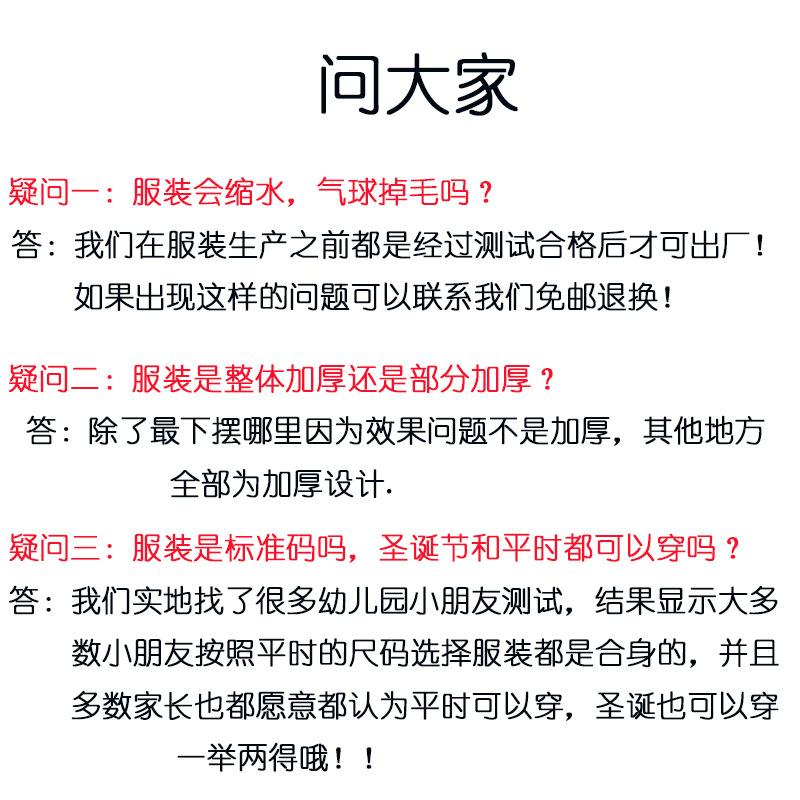 问大家

疑问一：服装会缩水，气球掉毛吗？
答：我们在服装生产之前都是经过测试合格后才可出厂！如果出现这样的问题可以联系我们免邮退换！

疑问二：服装是整体加厚还是部分加厚？
答：除了最下摆哪里因为效果问题不是加厚，其他地方全部为加厚设计.

疑问三：服装是标准码吗，圣诞节和平时都可以穿吗？
答：我们实地找了很多幼儿园小朋友测试，结果显示大多数小朋友按照平时的尺码选择服装都是合身的，并且多数家长也都愿意都认为平时可以穿，圣诞也可以穿一举两得哦！！